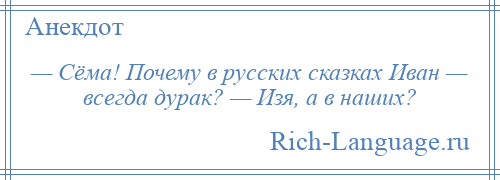 Анекдот

— Сёма! Почему в русских сказках Иван — всегда дурак? — Изя, а в наших?

Rich-Language.ru